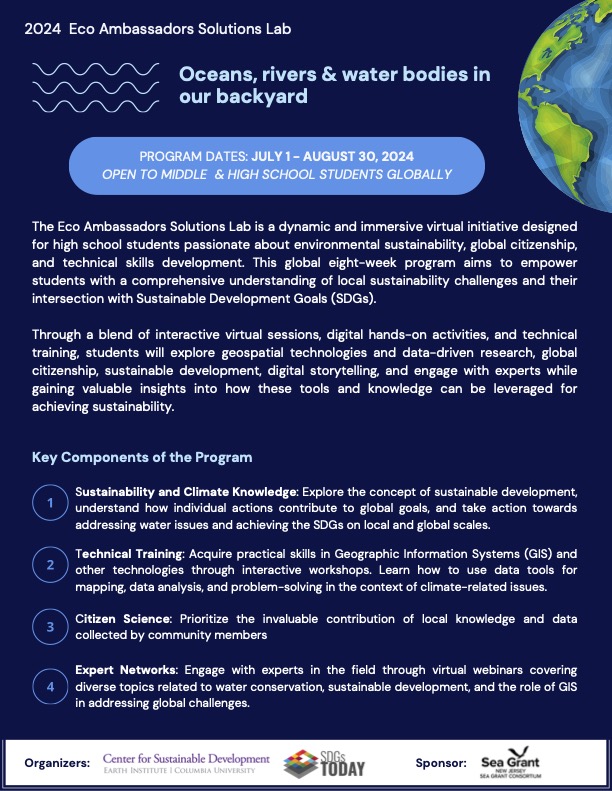 2024 Eco Ambassadors Solutions Lab

Oceans, rivers & water bodies in our backyard

PROGRAM DATES: JULY 1 - AUGUST 30, 2024
OPEN TO MIDDLE & HIGH SCHOOL STUDENTS GLOBALLY

The Eco Ambassadors Solutions Lab is a dynamic and immersive virtual initiative designed for high school students passionate about environmental sustainability, global citizenship, and technical skills development. This global eight-week program aims to empower students with a comprehensive understanding of local sustainability challenges and their intersection with Sustainable Development Goals (SDGs).

Through a blend of interactive virtual sessions, digital hands-on activities, and technical training, students will explore geospatial technologies and data-driven research, global citizenship, sustainable development, digital storytelling, and engage with experts while gaining valuable insights into how these tools and knowledge can be leveraged for achieving sustainability.

Key Components of the Program

1 Sustainability and Climate Knowledge: Explore the concept of sustainable development, understand how individual actions contribute to global goals, and take action towards addressing water issues and achieving the SDGs on local and global scales.

2 Technical Training: Acquire practical skills in Geographic Information Systems (GIS) and other technologies through interactive workshops. Learn how to use data tools for mapping, data analysis, and problem-solving in the context of climate-related issues.

3 Citizen Science: Prioritize the invaluable contribution of local knowledge and data collected by community members

4 Expert Networks: Engage with experts in the field through virtual webinars covering diverse topics related to water conservation, sustainable development, and the role of GIS in addressing global challenges.

Organizers: Center for Sustainable Development EARTH INSTITUTE | COLUMBIA UNIVERSITY SDGs TODAY Sponsor: Sea Grant NEW JERSEY SEA GRANT CONSORTIUM